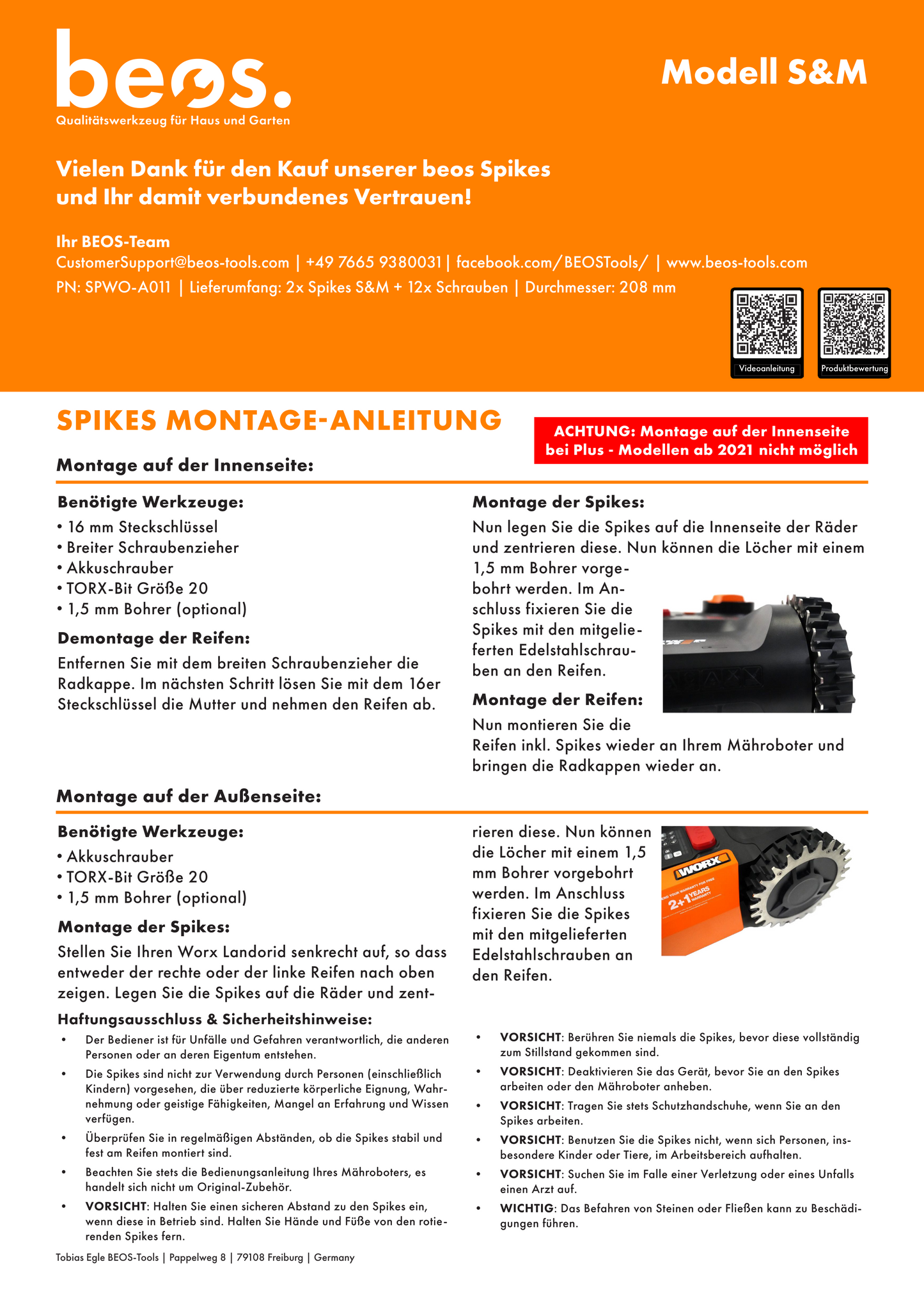 beos.
Qualitätswerkzeug für Haus und Garten

Modell S&M

Vielen Dank für den Kauf unserer beos Spikes und Ihr damit verbundenes Vertrauen!

Ihr BEOS-Team
CustomerSupport@beos-tools.com | +49 7665 9380031 | facebook.com/BEOSTools/ | www.beos-tools.com
PN: SPWO-A011 | Lieferumfang: 2x Spikes S&M + 12x Schrauben | Durchmesser: 208 mm

Videoanleitung
Produktbewertung

SPIKES MONTAGE-ANLEITUNG

ACHTUNG: Montage auf der Innenseite bei Plus - Modellen ab 2021 nicht möglich

Montage auf der Innenseite:

Benötigte Werkzeuge:
• 16 mm Steckschlüssel
• Breiter Schraubenzieher
• Akkuschrauber
• TORX-Bit Größe 20
• 1,5 mm Bohrer (optional)

Demontage der Reifen:
Entfernen Sie mit dem breiten Schraubenzieher die Radkappe. Im nächsten Schritt lösen Sie mit dem 16er Steckschlüssel die Mutter und nehmen den Reifen ab.

Montage der Spikes:
Nun legen Sie die Spikes auf die Innenseite der Räder und zentrieren diese. Nun können die Löcher mit einem 1,5 mm Bohrer vorgebohrt werden. Im Anschluss fixieren Sie die Spikes mit den mitgelieferten Edelstahlschrauben an den Reifen.

Montage der Reifen:
Nun montieren Sie die Reifen inkl. Spikes wieder an Ihrem Mähroboter und bringen die Radkappen wieder an.

Montage auf der Außenseite:

Benötigte Werkzeuge:
• Akkuschrauber
• TORX-Bit Größe 20
• 1,5 mm Bohrer (optional)

Montage der Spikes:
Stellen Sie Ihren Worx Landorid senkrecht auf, so dass entweder der rechte oder der linke Reifen nach oben zeigen. Legen Sie die Spikes auf die Räder und zentrieren diese. Nun können die Löcher mit einem 1,5 mm Bohrer vorgebohrt werden. Im Anschluss fixieren Sie die Spikes mit den mitgelieferten Edelstahlschrauben an den Reifen.

WORX
2+1 YEARS

Haftungsausschluss & Sicherheitshinweise:
• Der Bediener ist für Unfälle und Gefahren verantwortlich, die anderen Personen oder an deren Eigentum entstehen.
• Die Spikes sind nicht zur Verwendung durch Personen (einschließlich Kindern) vorgesehen, die über reduzierte körperliche Eignung, Wahrnehmung oder geistige Fähigkeiten, Mangel an Erfahrung und Wissen verfügen.
• Überprüfen Sie in regelmäßigen Abständen, ob die Spikes stabil und fest am Reifen montiert sind.
• Beachten Sie stets die Bedienungsanleitung Ihres Mähroboters, es handelt sich nicht um Original-Zubehör.
• VORSICHT: Halten Sie einen sicheren Abstand zu den Spikes ein, wenn diese in Betrieb sind. Halten Sie Hände und Füße von den rotierenden Spikes fern.
• VORSICHT: Berühren Sie niemals die Spikes, bevor diese vollständig zum Stillstand gekommen sind.
• VORSICHT: Deaktivieren Sie das Gerät, bevor Sie an den Spikes arbeiten oder den Mähroboter anheben.
• VORSICHT: Tragen Sie stets Schutzhandschuhe, wenn Sie an den Spikes arbeiten.
• VORSICHT: Benutzen Sie die Spikes nicht, wenn sich Personen, insbesondere Kinder oder Tiere, im Arbeitsbereich aufhalten.
• VORSICHT: Suchen Sie im Falle einer Verletzung oder eines Unfalls einen Arzt auf.
• WICHTIG: Das Befahren von Steinen oder Fließen kann zu Beschädigungen führen.

Tobias Egle BEOS-Tools | Pappelweg 8 | 79108 Freiburg | Germany